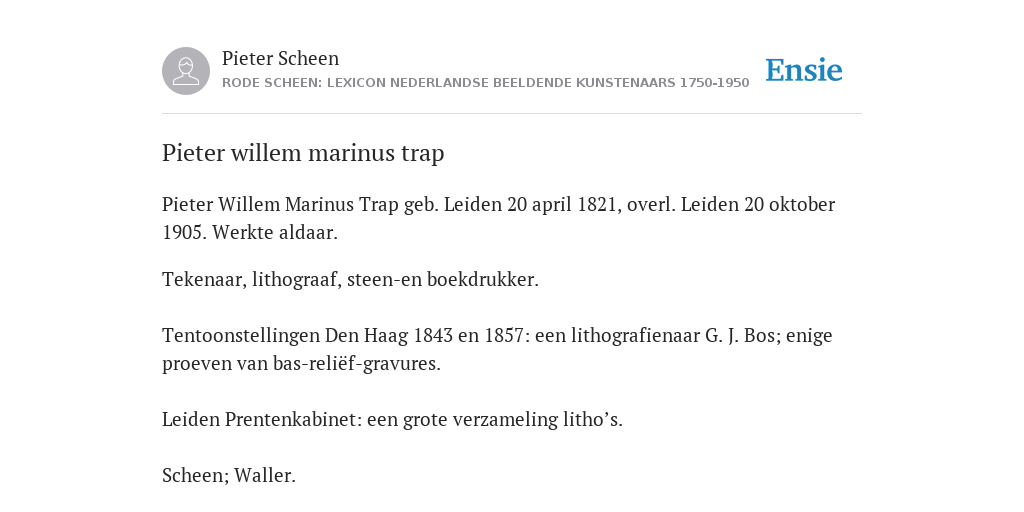 Pieter Scheen
RODE SCHEEN: LEXICON NEDERLANDSE BEELDENDE KUNSTENAARS 1750-1950

Ensie

Pieter willem marinus trap

Pieter Willem Marinus Trap geb. Leiden 20 april 1821, overl. Leiden 20 oktober 1905. Werkte aldaar.

Tekenaar, lithograaf, steen-en boekdrukker.

Tentoonstellingen Den Haag 1843 en 1857: een lithografienaar G. J. Bos; enige proeven van bas-reliëf-gravures.

Leiden Prentenkabinet: een grote verzameling litho's.

Scheen; Waller.